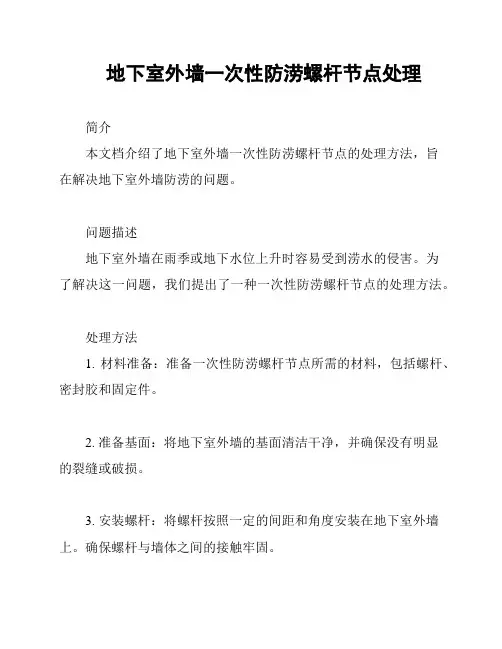 地下室外墙一次性防涝螺杆节点处理

简介

本文档介绍了地下室外墙一次性防涝螺杆节点的处理方法，旨在解决地下室外墙防涝的问题。

问题描述

地下室外墙在雨季或地下水位上升时容易受到涝水的侵害。为了解决这一问题，我们提出了一种一次性防涝螺杆节点的处理方法。

处理方法

1. 材料准备：准备一次性防涝螺杆节点所需的材料，包括螺杆、密封胶和固定件。

2. 准备基面：将地下室外墙的基面清洁干净，并确保没有明显的裂缝或破损。

3. 安装螺杆：将螺杆按照一定的间距和角度安装在地下室外墙上。确保螺杆与墙体之间的接触牢固。